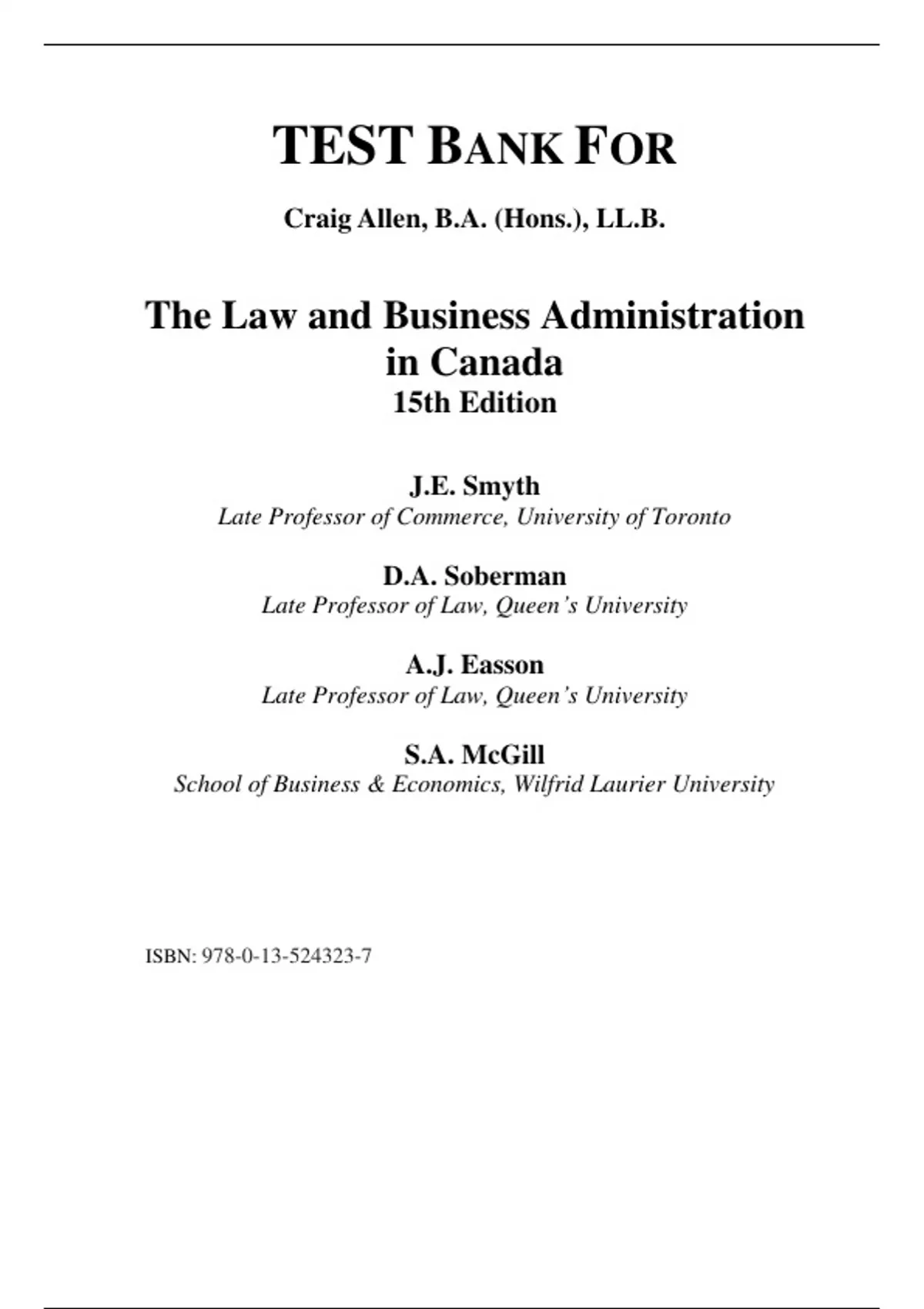 TEST BANK FOR

Craig Allen, B.A. (Hons.), LL.B.

The Law and Business Administration in Canada
15th Edition

J.E. Smyth
Late Professor of Commerce, University of Toronto

D.A. Soberman
Late Professor of Law, Queen's University

A.J. Easson
Late Professor of Law, Queen's University

S.A. McGill
School of Business & Economics, Wilfrid Laurier University

ISBN: 978-0-13-524323-7